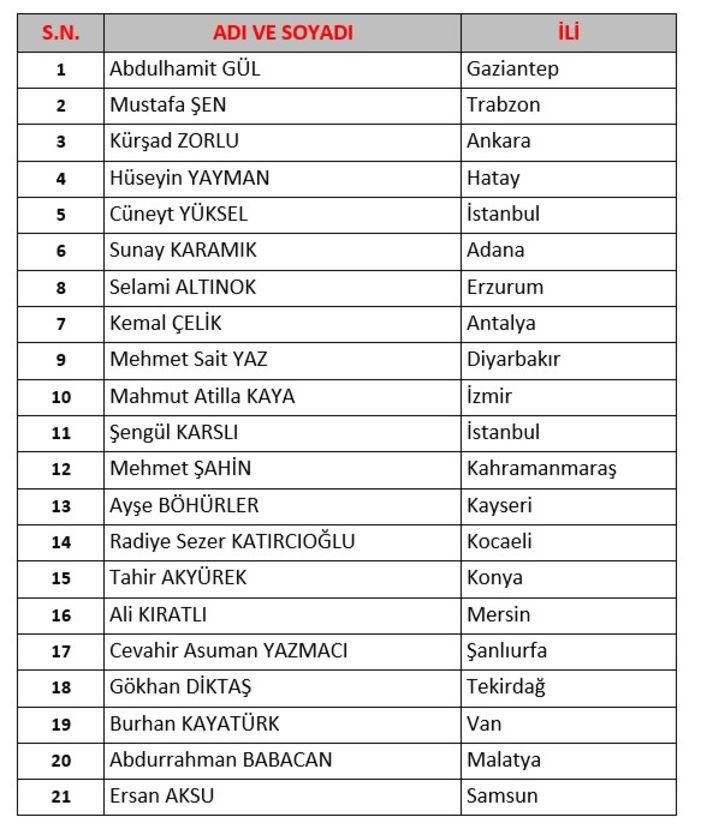 | S.N. | ADI VE SOYADI | İLİ |
|---|---|---|
| 1 | Abdulhamit GÜL | Gaziantep |
| 2 | Mustafa ŞEN | Trabzon |
| 3 | Kürşad ZORLU | Ankara |
| 4 | Hüseyin YAYMAN | Hatay |
| 5 | Cüneyt YÜKSEL | İstanbul |
| 6 | Sunay KARAMIK | Adana |
| 8 | Selami ALTINOK | Erzurum |
| 7 | Kemal ÇELİK | Antalya |
| 9 | Mehmet Sait YAZ | Diyarbakır |
| 10 | Mahmut Atilla KAYA | İzmir |
| 11 | Şengül KARSLI | İstanbul |
| 12 | Mehmet ŞAHİN | Kahramanmaraş |
| 13 | Ayşe BÖHÜRLER | Kayseri |
| 14 | Radiye Sezer KATIRCIOĞLU | Kocaeli |
| 15 | Tahir AKYÜREK | Konya |
| 16 | Ali KIRATLI | Mersin |
| 17 | Cevahir Asuman YAZMACI | Şanlıurfa |
| 18 | Gökhan DİKTAŞ | Tekirdağ |
| 19 | Burhan KAYATÜRK | Van |
| 20 | Abdurrahman BABACAN | Malatya |
| 21 | Ersan AKSU | Samsun |